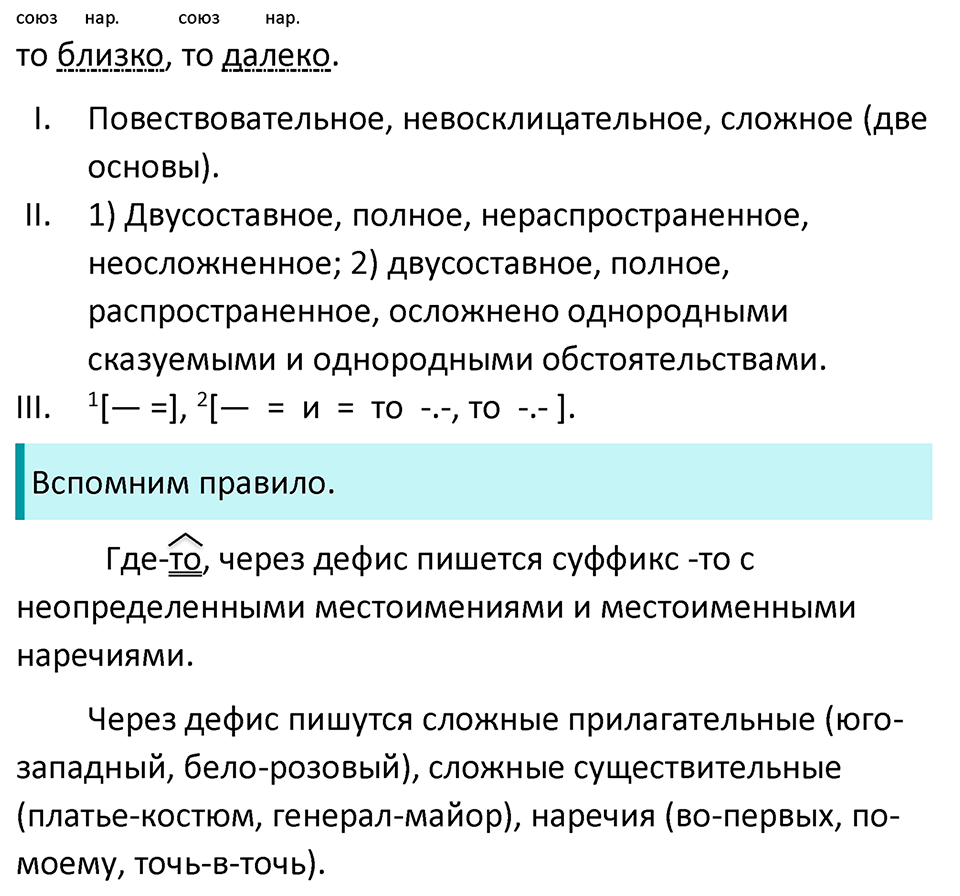 союз нар. союз нар.
то близко, то далеко.

I. Повествовательное, невосклицательное, сложное (две основы).
II. 1) Двусоставное, полное, нераспространенное, неосложненное; 2) двусоставное, полное, распространенное, осложнено однородными сказуемыми и однородными обстоятельствами.
III. $^1$[— =], $^2$[— = и = то -.-, то -.- ].

Вспомним правило.

Где-то, через дефис пишется суффикс -то с неопределенными местоимениями и местоименными наречиями.

Через дефис пишутся сложные прилагательные (юго-западный, бело-розовый), сложные существительные (платье-костюм, генерал-майор), наречия (во-первых, по-моему, точь-в-точь).